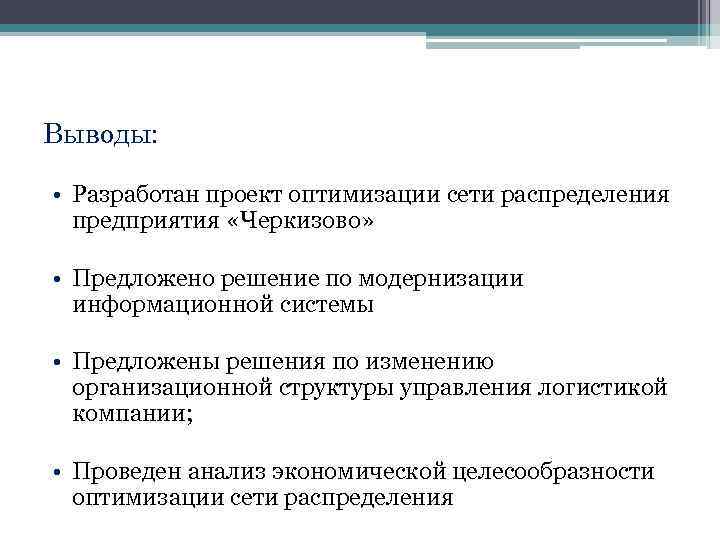 Выводы:

• Разработан проект оптимизации сети распределения предприятия «Черкизово»

• Предложено решение по модернизации информационной системы

• Предложены решения по изменению организационной структуры управления логистикой компании;

• Проведен анализ экономической целесообразности оптимизации сети распределения